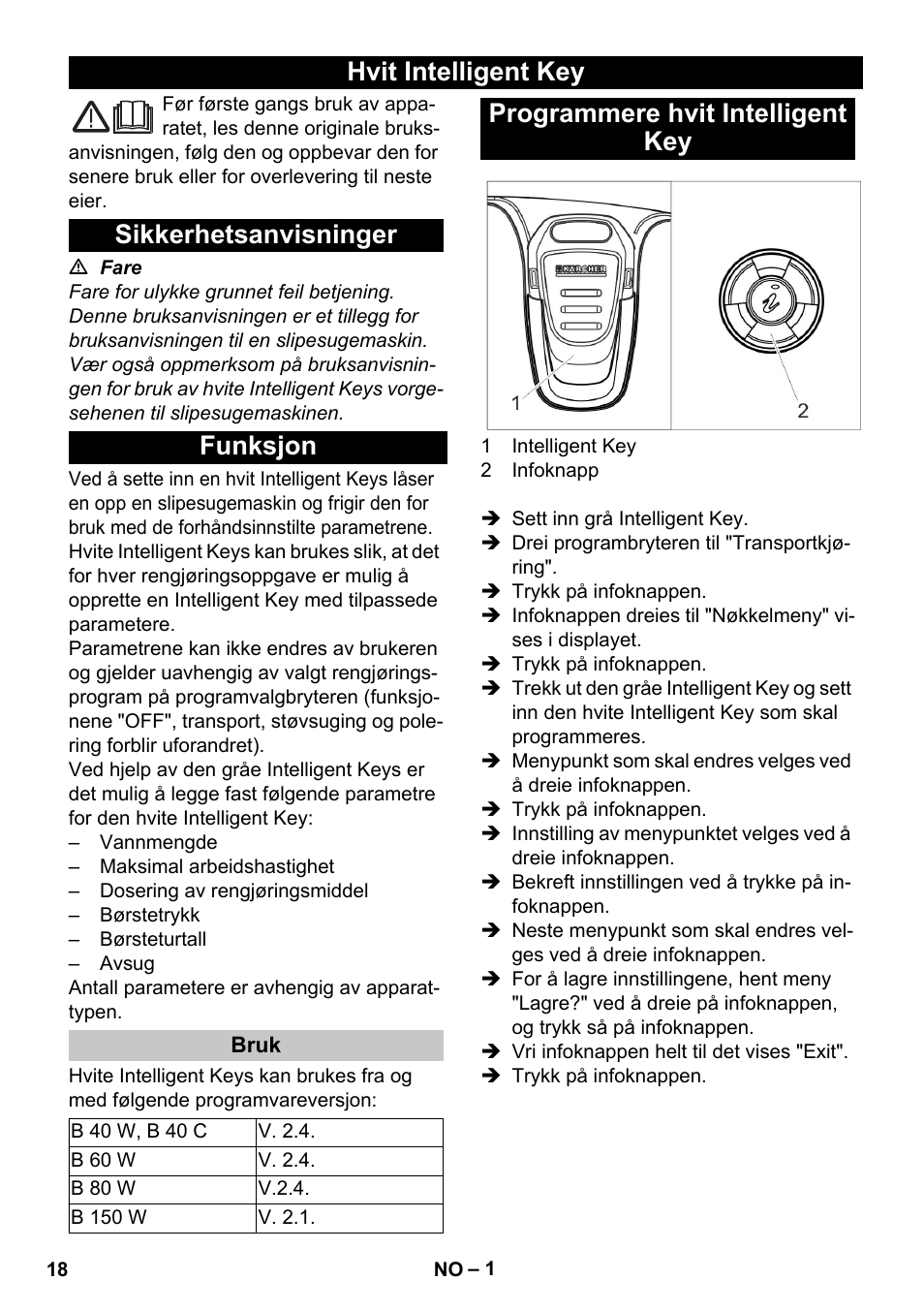 Hvit Intelligent Key

Før første gangs bruk av apparatet, les denne originale bruksanvisningen, følg den og oppbevar den for senere bruk eller for overlevering til neste eier.

Sikkerhetsanvisninger

⚠ Fare
Fare for ulykke grunnet feil betjening. Denne bruksanvisningen er et tillegg for bruksanvisningen til en slipesugemaskin. Vær også oppmerksom på bruksanvisningen for bruk av hvite Intelligent Keys vorgesehenen til slipesugemaskinen.

Funksjon

Ved å sette inn en hvit Intelligent Keys låser en opp en slipesugemaskin og frigir den for bruk med de forhåndsinnstilte parametrene.
Hvite Intelligent Keys kan brukes slik, at det for hver rengjøringsoppgave er mulig å opprette en Intelligent Key med tilpassede parametere.
Parametrene kan ikke endres av brukeren og gjelder uavhengig av valgt rengjøringsprogram på programvalgbryteren (funksjonene "OFF", transport, støvsuging og polering forblir uforandret).
Ved hjelp av den gråe Intelligent Keys er det mulig å legge fast følgende parametre for den hvite Intelligent Key:
– Vannmengde
– Maksimal arbeidshastighet
– Dosering av rengjøringsmiddel
– Børstetrykk
– Børsteturtall
– Avsug
Antall parametere er avhengig av apparattypen.

Bruk

Hvite Intelligent Keys kan brukes fra og med følgende programvareversjon:

| B 40 W, B 40 C | V. 2.4. |
|---|---|
| B 60 W | V. 2.4. |
| B 80 W | V.2.4. |
| B 150 W | V. 2.1. |

Programmere hvit Intelligent Key

KÄRCHER
1
2

1 Intelligent Key
2 Infoknapp

➔ Sett inn grå Intelligent Key.
➔ Drei programbryteren til "Transportkjøring".
➔ Trykk på infoknappen.
➔ Infoknappen dreies til "Nøkkelmeny" vises i displayet.
➔ Trykk på infoknappen.
➔ Trekk ut den gråe Intelligent Key og sett inn den hvite Intelligent Key som skal programmeres.
➔ Menypunkt som skal endres velges ved å dreie infoknappen.
➔ Trykk på infoknappen.
➔ Innstilling av menypunktet velges ved å dreie infoknappen.
➔ Bekreft innstillingen ved å trykke på infoknappen.
➔ Neste menypunkt som skal endres velges ved å dreie infoknappen.
➔ For å lagre innstillingene, hent meny "Lagre?" ved å dreie på infoknappen, og trykk så på infoknappen.
➔ Vri infoknappen helt til det vises "Exit".
➔ Trykk på infoknappen.

18 NO – 1